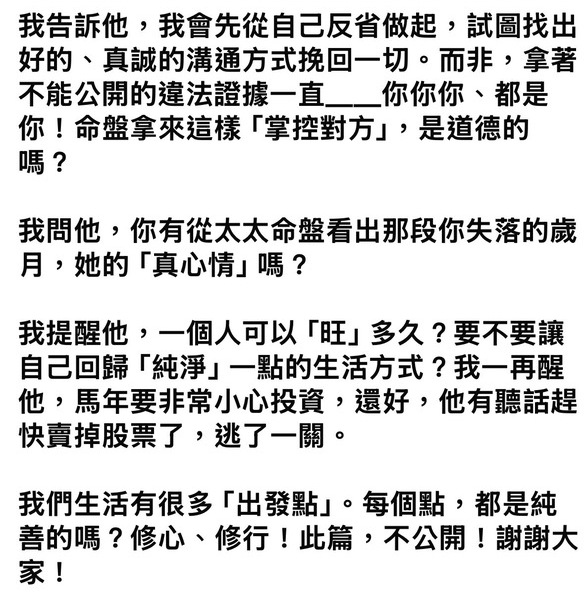 我告訴他，我會先從自己反省做起，試圖找出好的、真誠的溝通方式挽回一切。而非，拿著不能公開的違法證據一直＿＿你你你、都是你！命盤拿來這樣「掌控對方」，是道德的嗎？

我問他，你有從太太命盤看出那段你失落的歲月，她的「真心情」嗎？

我提醒他，一個人可以「旺」多久？要不要讓自己回歸「純淨」一點的生活方式？我一再醒他，馬年要非常小心投資，還好，他有聽話趕快賣掉股票了，逃了一關。

我們生活有很多「出發點」。每個點，都是純善的嗎？修心、修行！此篇，不公開！謝謝大家！